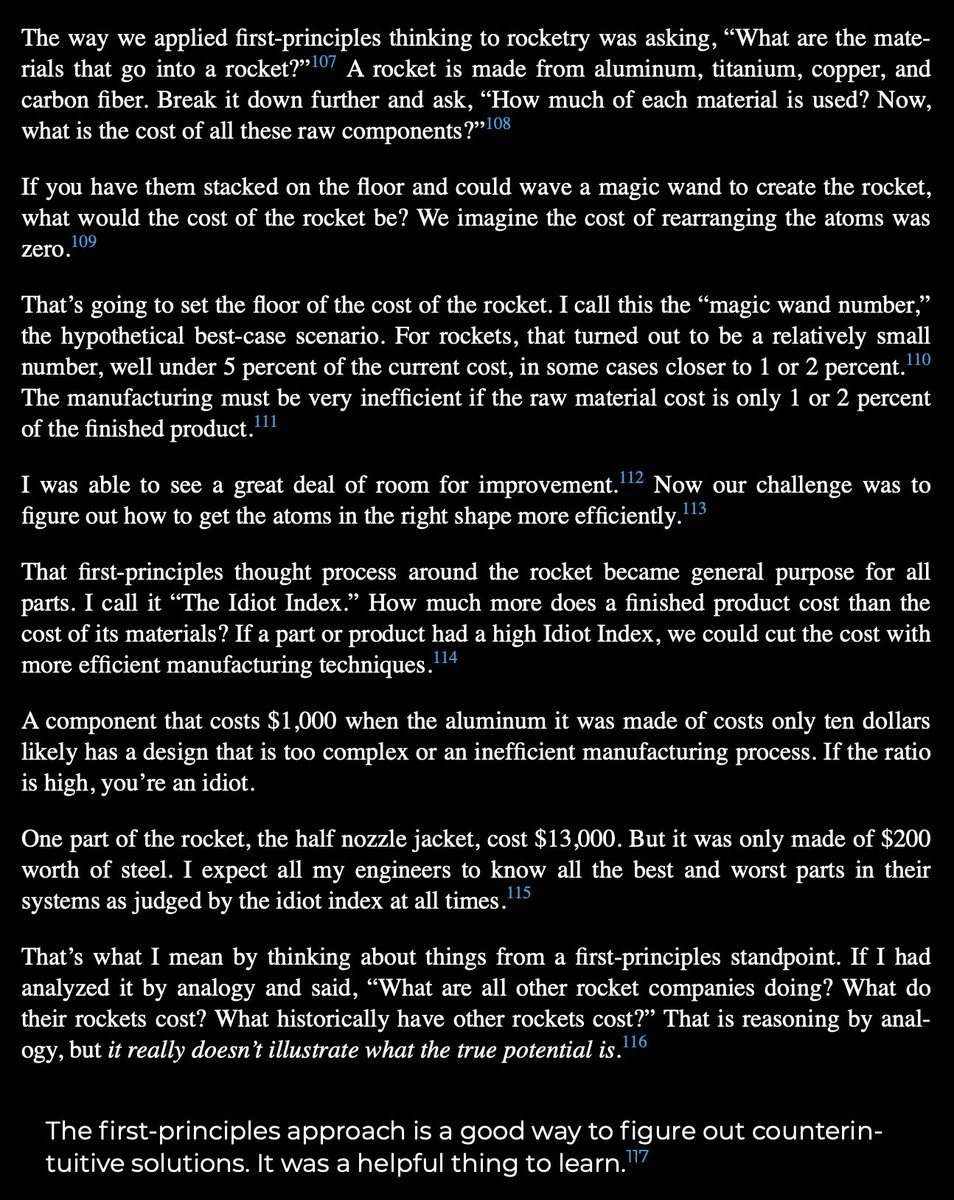 The way we applied first-principles thinking to rocketry was asking, "What are the materials that go into a rocket?"$^{107}$ A rocket is made from aluminum, titanium, copper, and carbon fiber. Break it down further and ask, "How much of each material is used? Now, what is the cost of all these raw components?"$^{108}$

If you have them stacked on the floor and could wave a magic wand to create the rocket, what would the cost of the rocket be? We imagine the cost of rearranging the atoms was zero.$^{109}$

That's going to set the floor of the cost of the rocket. I call this the "magic wand number," the hypothetical best-case scenario. For rockets, that turned out to be a relatively small number, well under 5 percent of the current cost, in some cases closer to 1 or 2 percent.$^{110}$ The manufacturing must be very inefficient if the raw material cost is only 1 or 2 percent of the finished product.$^{111}$

I was able to see a great deal of room for improvement.$^{112}$ Now our challenge was to figure out how to get the atoms in the right shape more efficiently.$^{113}$

That first-principles thought process around the rocket became general purpose for all parts. I call it "The Idiot Index." How much more does a finished product cost than the cost of its materials? If a part or product had a high Idiot Index, we could cut the cost with more efficient manufacturing techniques.$^{114}$

A component that costs $1,000 when the aluminum it was made of costs only ten dollars likely has a design that is too complex or an inefficient manufacturing process. If the ratio is high, you're an idiot.

One part of the rocket, the half nozzle jacket, cost $13,000. But it was only made of $200 worth of steel. I expect all my engineers to know all the best and worst parts in their systems as judged by the idiot index at all times.$^{115}$

That's what I mean by thinking about things from a first-principles standpoint. If I had analyzed it by analogy and said, "What are all other rocket companies doing? What do their rockets cost? What historically have other rockets cost?" That is reasoning by analogy, but it really doesn't illustrate what the true potential is.$^{116}$

The first-principles approach is a good way to figure out counterintuitive solutions. It was a helpful thing to learn.$^{117}$